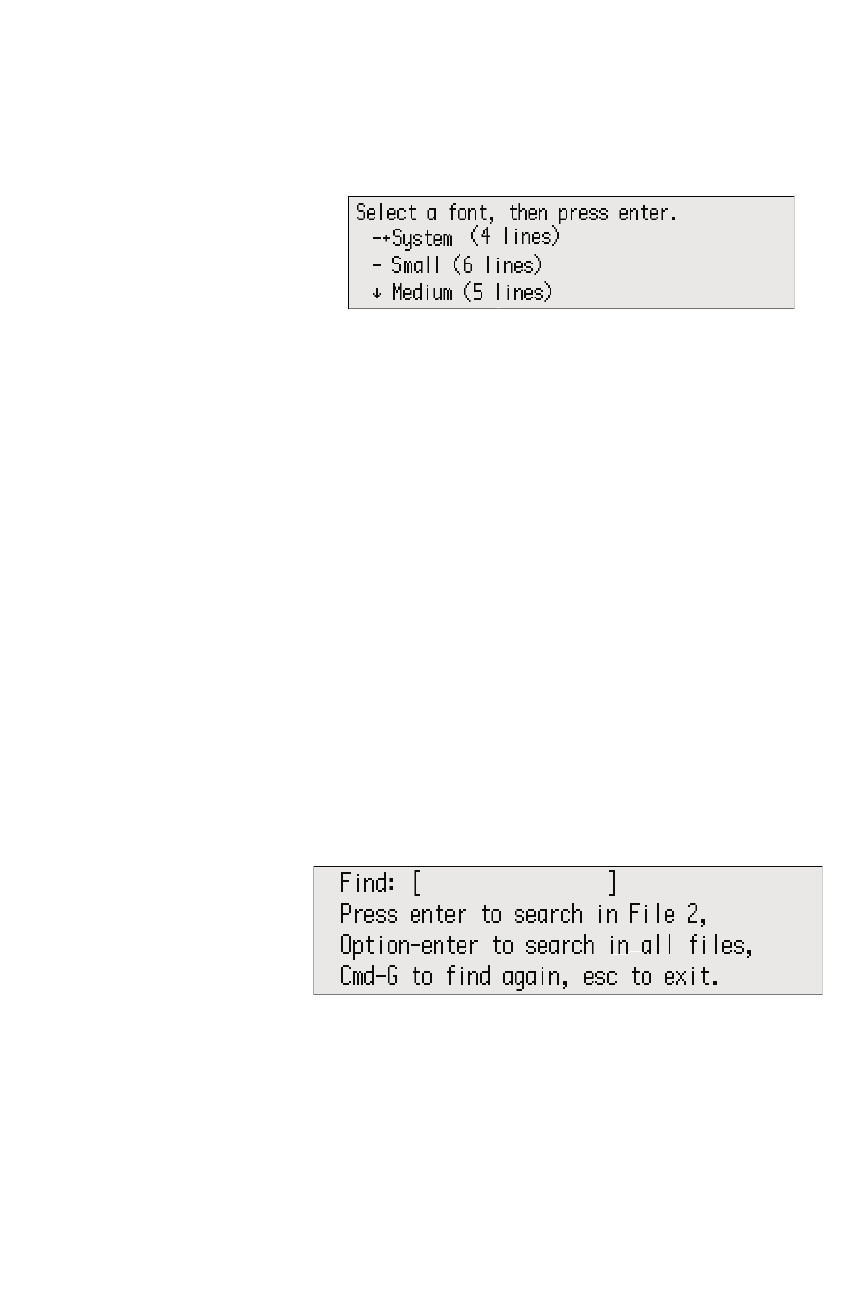 Select a font, then press enter.
-→System (4 lines)
- Small (6 lines)
↓ Medium (5 lines)

Find: [ ]
Press enter to search in File 2,
Option-enter to search in all files,
Cmd-G to find again, esc to exit.